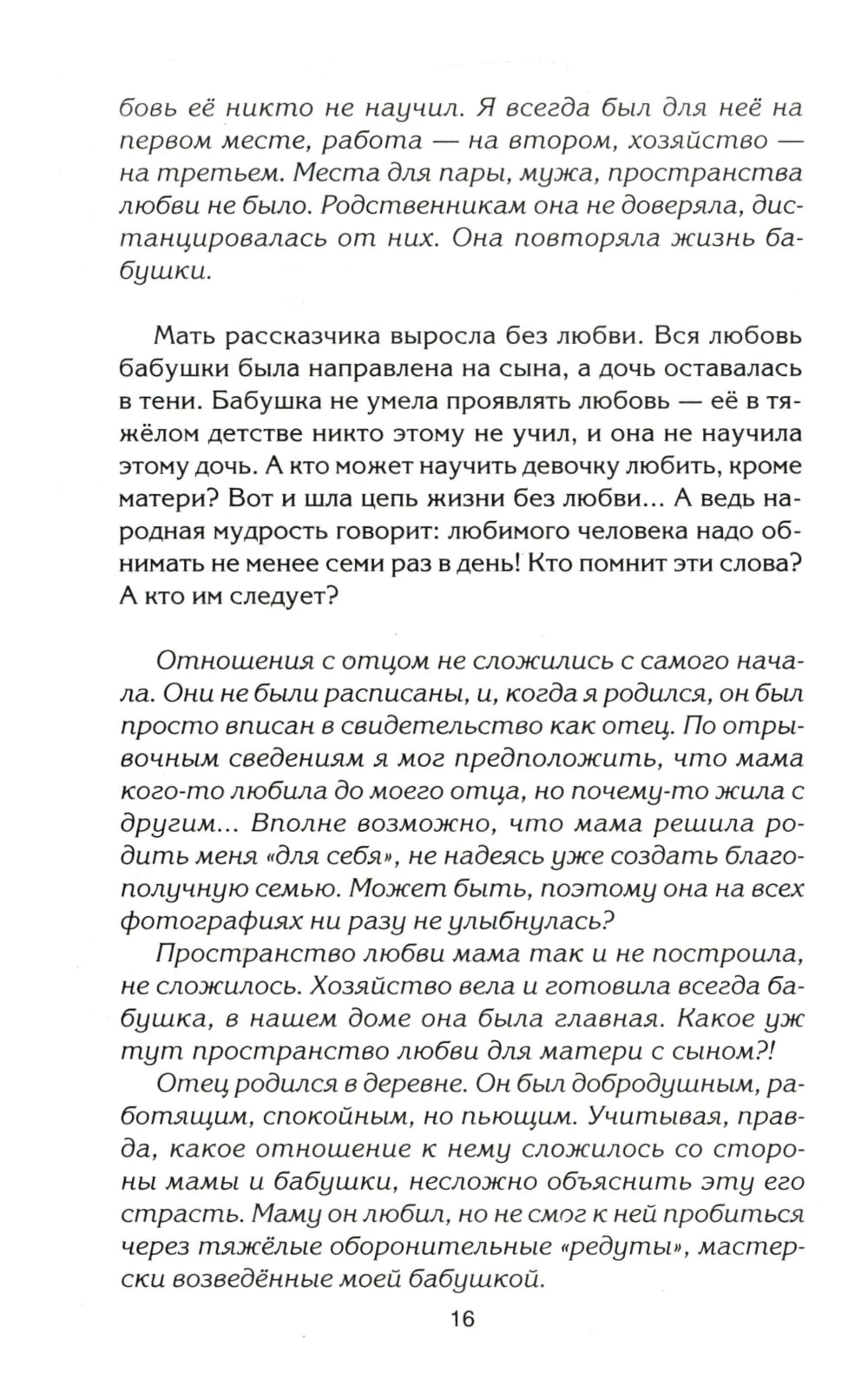 бовь её никто не научил. Я всегда был для неё на первом месте, работа — на втором, хозяйство — на третьем. Места для пары, мужа, пространства любви не было. Родственникам она не доверяла, дистанцировалась от них. Она повторяла жизнь бабушки.

Мать рассказчика выросла без любви. Вся любовь бабушки была направлена на сына, а дочь оставалась в тени. Бабушка не умела проявлять любовь — её в тяжёлом детстве никто этому не учил, и она не научила этому дочь. А кто может научить девочку любить, кроме матери? Вот и шла цепь жизни без любви... А ведь народная мудрость говорит: любимого человека надо обнимать не менее семи раз в день! Кто помнит эти слова? А кто им следует?

Отношения с отцом не сложились с самого начала. Они не были расписаны, и, когда я родился, он был просто вписан в свидетельство как отец. По отрывочным сведениям я мог предположить, что мама кого-то любила до моего отца, но почему-то жила с другим... Вполне возможно, что мама решила родить меня «для себя», не надеясь уже создать благополучную семью. Может быть, поэтому она на всех фотографиях ни разу не улыбнулась?

Пространство любви мама так и не построила, не сложилось. Хозяйство вела и готовила всегда бабушка, в нашем доме она была главная. Какое уж тут пространство любви для матери с сыном?!

Отец родился в деревне. Он был добродушным, работящим, спокойным, но пьющим. Учитывая, правда, какое отношение к нему сложилось со стороны мамы и бабушки, несложно объяснить эту его страсть. Маму он любил, но не смог к ней пробиться через тяжёлые оборонительные «редуты», мастерски возведённые моей бабушкой.

16